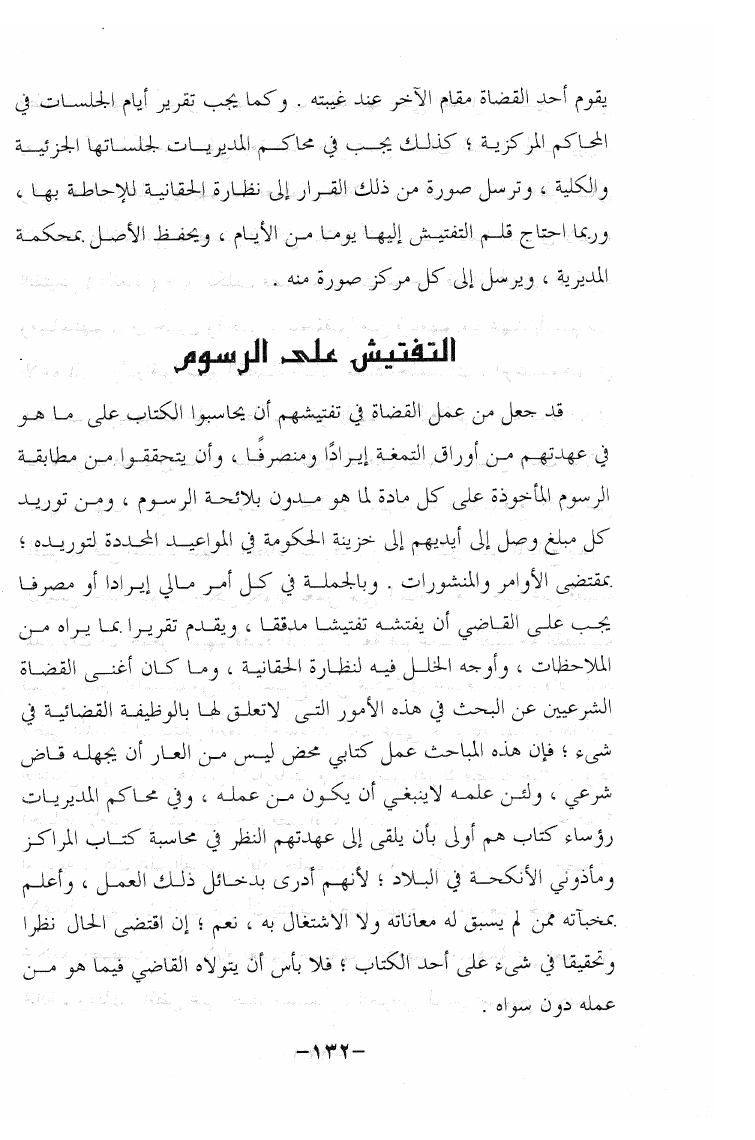 يقوم أحد القضاة مقام الآخر عند غيبته . وكما يجب تقرير أيام الجلسات في المحاكم المركزية ؛ كذلك يجب في محاكم المديريات لجلساتها الجزئية والكلية ، وترسل صورة من ذلك القرار إلى نظارة الحقانية للإحاطة بها ، وربما احتاج قلم التفتيش إليها يوما من الأيام ، ويحفظ الأصل بمحكمة المديرية ، ويرسل إلى كل مركز صورة منه .

التفتيش على الرسوم

قد جعل من عمل القضاة في تفتيشهم أن يحاسبوا الكتاب على ما هو في عهدتهم من أوراق التمغة إيرادًا ومنصرفًا ، وأن يتحققوا من مطابقة الرسوم المأخوذة على كل مادة لما هو مدون بلائحة الرسوم ، ومن توريد كل مبلغ وصل إلى أيديهم إلى خزينة الحكومة في المواعيد المحددة لتوريده ؛ بمقتضى الأوامر والمنشورات . وبالجملة في كل أمر مالي إيرادا أو مصرفا يجب على القاضي أن يفتشه تفتيشا مدققا ، ويقدم تقريرا بما يراه من الملاحظات ، وأوجه الخلل فيه لنظارة الحقانية ، وما كان أغنى القضاة الشرعيين عن البحث في هذه الأمور التى لاتعلق لها بالوظيفة القضائية في شيء ؛ فإن هذه المباحث عمل كتابي محض ليس من العار أن يجهله قاض شرعي ، ولئن علمه لاينبغي أن يكون من عمله ، وفي محاكم المديريات رؤساء كتاب هم أولى بأن يلقى إلى عهدتهم النظر في محاسبة كتاب المراكز ومأذوني الأنكحة في البلاد ؛ لأنهم أدرى بدخائل ذلك العمل ، وأعلم بمخبآته ممن لم يسبق له معاناته ولا الاشتغال به ، نعم ؛ إن اقتضى الحال نظرا وتحقيقا في شيء على أحد الكتاب ؛ فلا بأس أن يتولاه القاضي فيما هو من عمله دون سواه .

-١٣٢-